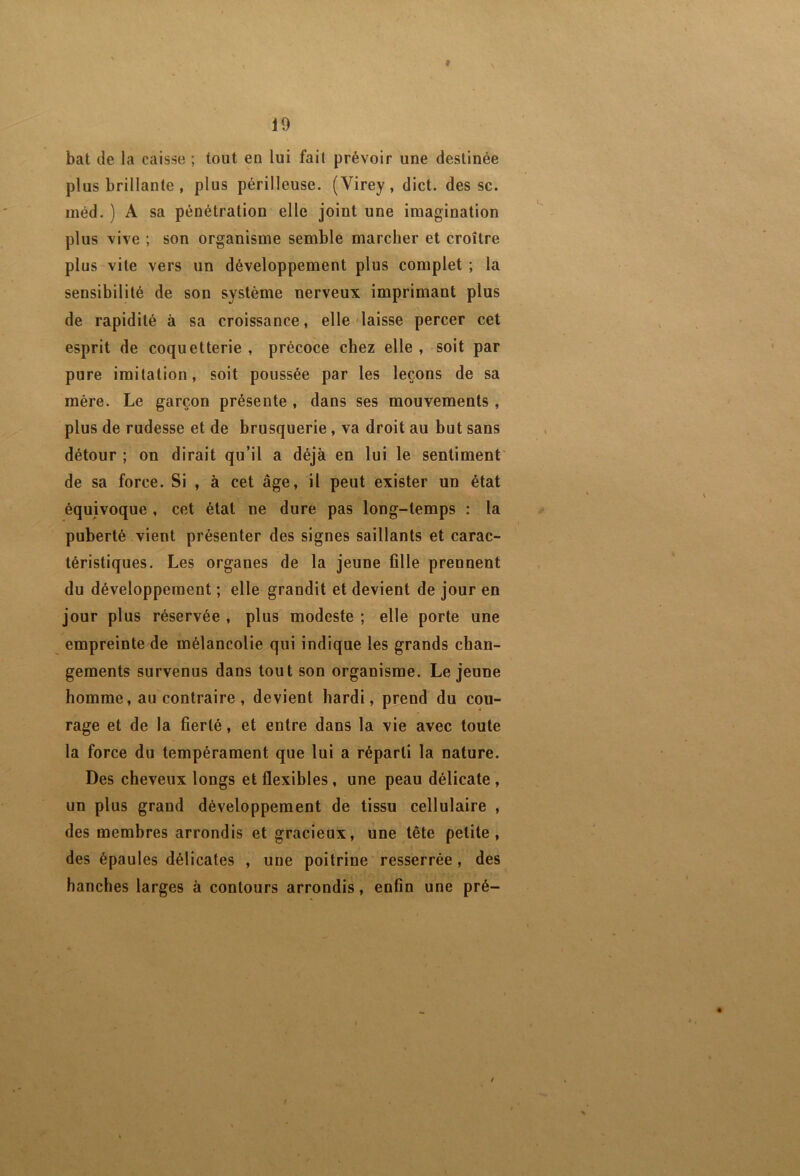 19

bat de la caisse ; tout en lui fait prévoir une destinée plus brillante, plus périlleuse. (Virey, dict. des sc. méd.) A sa pénétration elle joint une imagination plus vive ; son organisme semble marcher et croître plus vite vers un développement plus complet ; la sensibilité de son système nerveux imprimant plus de rapidité à sa croissance, elle laisse percer cet esprit de coquetterie, précoce chez elle, soit par pure imitation, soit poussée par les leçons de sa mère. Le garçon présente, dans ses mouvements, plus de rudesse et de brusquerie, va droit au but sans détour ; on dirait qu'il a déjà en lui le sentiment de sa force. Si, à cet âge, il peut exister un état équivoque, cet état ne dure pas long-temps : la puberté vient présenter des signes saillants et caractéristiques. Les organes de la jeune fille prennent du développement ; elle grandit et devient de jour en jour plus réservée, plus modeste ; elle porte une empreinte de mélancolie qui indique les grands changements survenus dans tout son organisme. Le jeune homme, au contraire, devient hardi, prend du courage et de la fierté, et entre dans la vie avec toute la force du tempérament que lui a réparti la nature.

Des cheveux longs et flexibles, une peau délicate, un plus grand développement de tissu cellulaire, des membres arrondis et gracieux, une tête petite, des épaules délicates, une poitrine resserrée, des hanches larges à contours arrondis, enfin une pré-